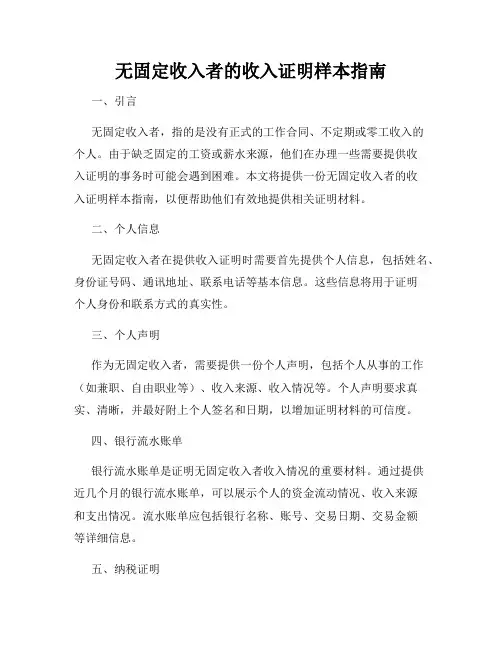 无固定收入者的收入证明样本指南

一、引言

无固定收入者，指的是没有正式的工作合同、不定期或零工收入的个人。由于缺乏固定的工资或薪水来源，他们在办理一些需要提供收入证明的事务时可能会遇到困难。本文将提供一份无固定收入者的收入证明样本指南，以便帮助他们有效地提供相关证明材料。

二、个人信息

无固定收入者在提供收入证明时需要首先提供个人信息，包括姓名、身份证号码、通讯地址、联系电话等基本信息。这些信息将用于证明个人身份和联系方式的真实性。

三、个人声明

作为无固定收入者，需要提供一份个人声明，包括个人从事的工作（如兼职、自由职业等）、收入来源、收入情况等。个人声明要求真实、清晰，并最好附上个人签名和日期，以增加证明材料的可信度。

四、银行流水账单

银行流水账单是证明无固定收入者收入情况的重要材料。通过提供近几个月的银行流水账单，可以展示个人的资金流动情况、收入来源和支出情况。流水账单应包括银行名称、账号、交易日期、交易金额等详细信息。

五、纳税证明